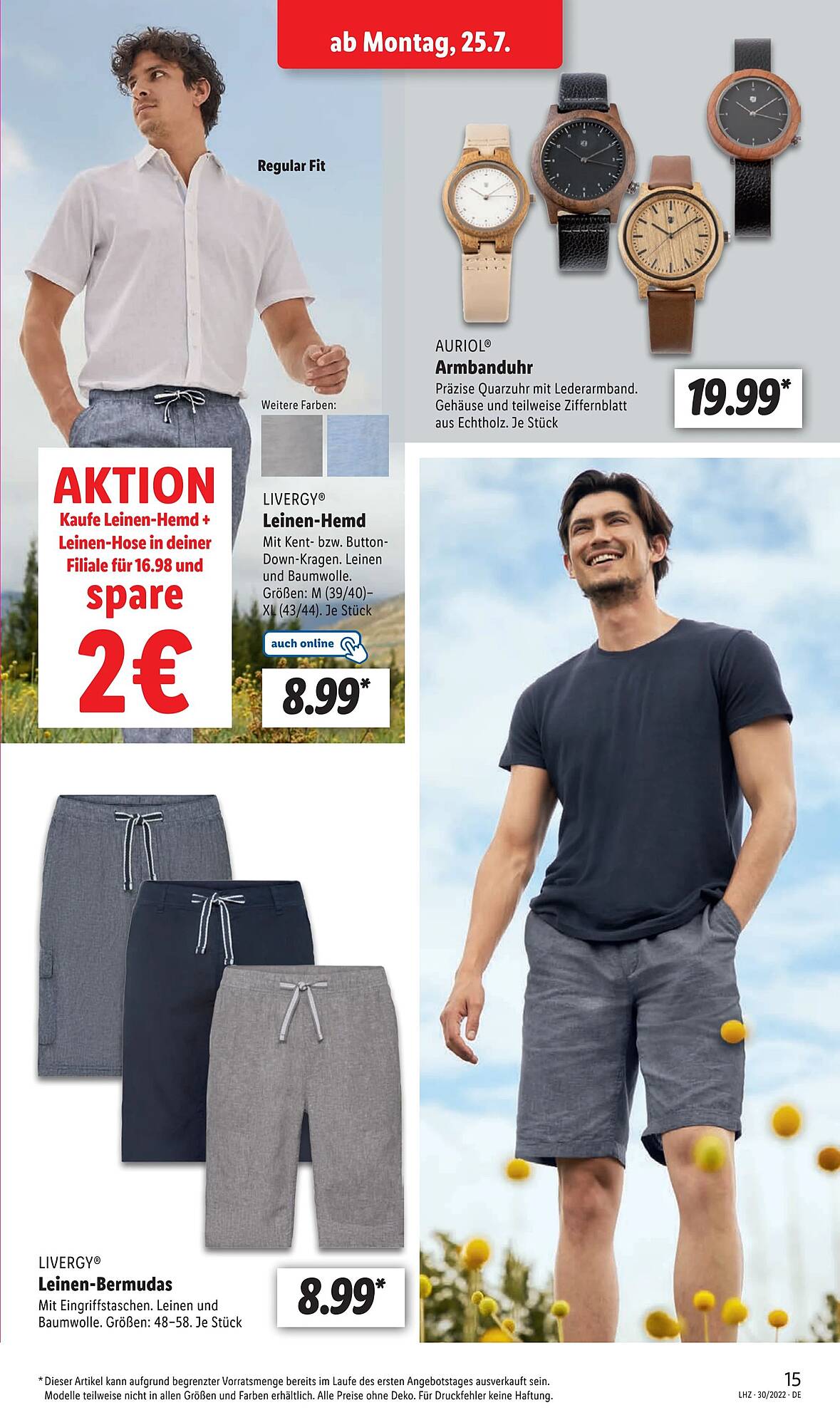 ab Montag, 25.7.

Regular Fit

AURIOL®
Armbanduhr
Präzise Quarzuhr mit Lederarmband. Gehäuse und teilweise Ziffernblatt aus Echtholz. Je Stück

19.99*

Weitere Farben:

AKTION
Kaufe Leinen-Hemd + Leinen-Hose in deiner Filiale für 16.98 und
spare
2€

LIVERGY®
Leinen-Hemd
Mit Kent- bzw. Button-Down-Kragen. Leinen und Baumwolle. Größen: M (39/40)–XL (43/44). Je Stück

auch online

8.99*

LIVERGY®
Leinen-Bermudas
Mit Eingriffstaschen. Leinen und Baumwolle. Größen: 48–58. Je Stück

8.99*

* Dieser Artikel kann aufgrund begrenzter Vorratsmenge bereits im Laufe des ersten Angebotstages ausverkauft sein. Modelle teilweise nicht in allen Größen und Farben erhältlich. Alle Preise ohne Deko. Für Druckfehler keine Haftung.

15
LHZ · 30/2022 · DE